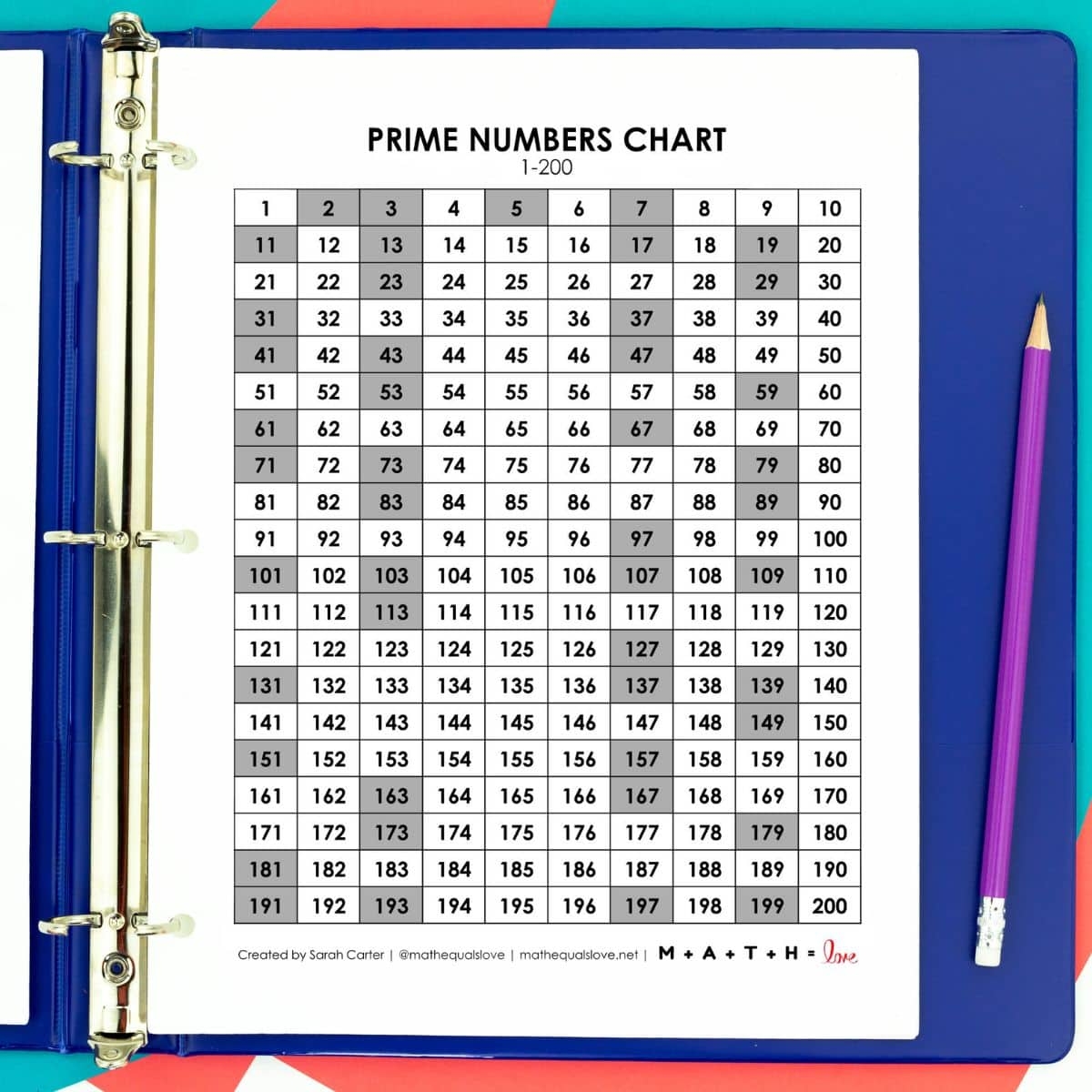 PRIME NUMBERS CHART
1-200

| 1 | 2 | 3 | 4 | 5 | 6 | 7 | 8 | 9 | 10 |
|---|---|---|---|---|---|---|---|---|---|
| 11 | 12 | 13 | 14 | 15 | 16 | 17 | 18 | 19 | 20 |
| 21 | 22 | 23 | 24 | 25 | 26 | 27 | 28 | 29 | 30 |
| 31 | 32 | 33 | 34 | 35 | 36 | 37 | 38 | 39 | 40 |
| 41 | 42 | 43 | 44 | 45 | 46 | 47 | 48 | 49 | 50 |
| 51 | 52 | 53 | 54 | 55 | 56 | 57 | 58 | 59 | 60 |
| 61 | 62 | 63 | 64 | 65 | 66 | 67 | 68 | 69 | 70 |
| 71 | 72 | 73 | 74 | 75 | 76 | 77 | 78 | 79 | 80 |
| 81 | 82 | 83 | 84 | 85 | 86 | 87 | 88 | 89 | 90 |
| 91 | 92 | 93 | 94 | 95 | 96 | 97 | 98 | 99 | 100 |
| 101 | 102 | 103 | 104 | 105 | 106 | 107 | 108 | 109 | 110 |
| 111 | 112 | 113 | 114 | 115 | 116 | 117 | 118 | 119 | 120 |
| 121 | 122 | 123 | 124 | 125 | 126 | 127 | 128 | 129 | 130 |
| 131 | 132 | 133 | 134 | 135 | 136 | 137 | 138 | 139 | 140 |
| 141 | 142 | 143 | 144 | 145 | 146 | 147 | 148 | 149 | 150 |
| 151 | 152 | 153 | 154 | 155 | 156 | 157 | 158 | 159 | 160 |
| 161 | 162 | 163 | 164 | 165 | 166 | 167 | 168 | 169 | 170 |
| 171 | 172 | 173 | 174 | 175 | 176 | 177 | 178 | 179 | 180 |
| 181 | 182 | 183 | 184 | 185 | 186 | 187 | 188 | 189 | 190 |
| 191 | 192 | 193 | 194 | 195 | 196 | 197 | 198 | 199 | 200 |

Created by Sarah Carter | @mathequalslove | mathequalslove.net | M + A + T + H = love